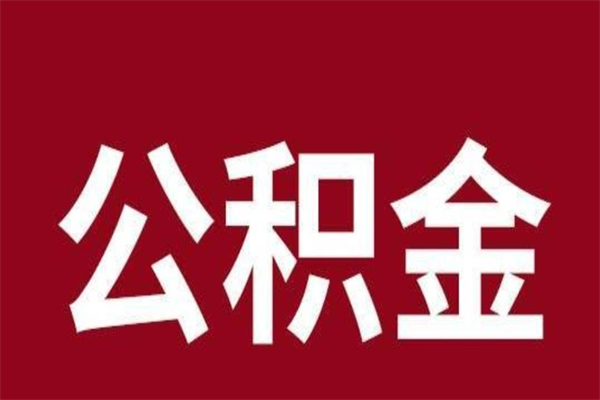 公积金